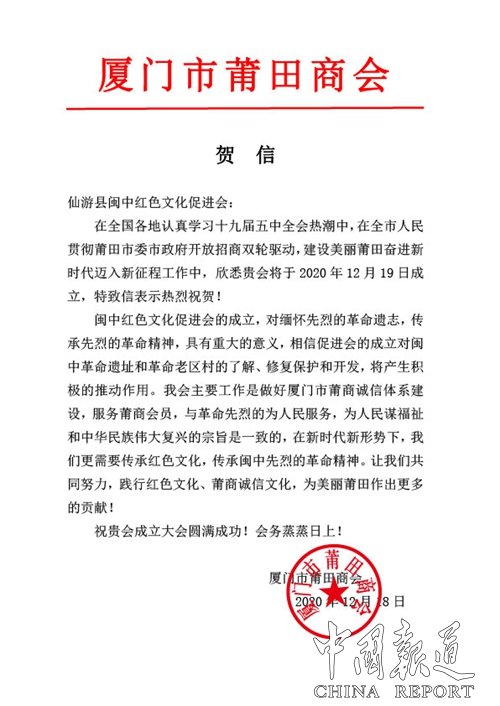 厦门市莆田商会

贺　信

仙游县闽中红色文化促进会：

在全国各地认真学习十九届五中全会热潮中，在全市人民贯彻莆田市委市政府开放招商双轮驱动，建设美丽莆田奋进新时代迈入新征程工作中，欣悉贵会将于 2020 年 12 月 19 日成立，特致信表示热烈祝贺！

闽中红色文化促进会的成立，对缅怀先烈的革命遗志，传承先烈的革命精神，具有重大的意义，相信促进会的成立对闽中革命遗址和革命老区村的了解、修复保护和开发，将产生积极的推动作用。我会主要工作是做好厦门市莆商诚信体系建设，服务莆商会员，与革命先烈的为人民服务，为人民谋福祉和中华民族伟大复兴的宗旨是一致的，在新时代新形势下，我们更需要传承红色文化，传承闽中先烈的革命精神。让我们共同努力，践行红色文化、莆商诚信文化，为美丽莆田作出更多的贡献！

祝贵会成立大会圆满成功！会务蒸蒸日上！

厦门市莆田商会

2020 年 12 月 18 日

厦门市莆田商会

中國報道
CHINA REPORT